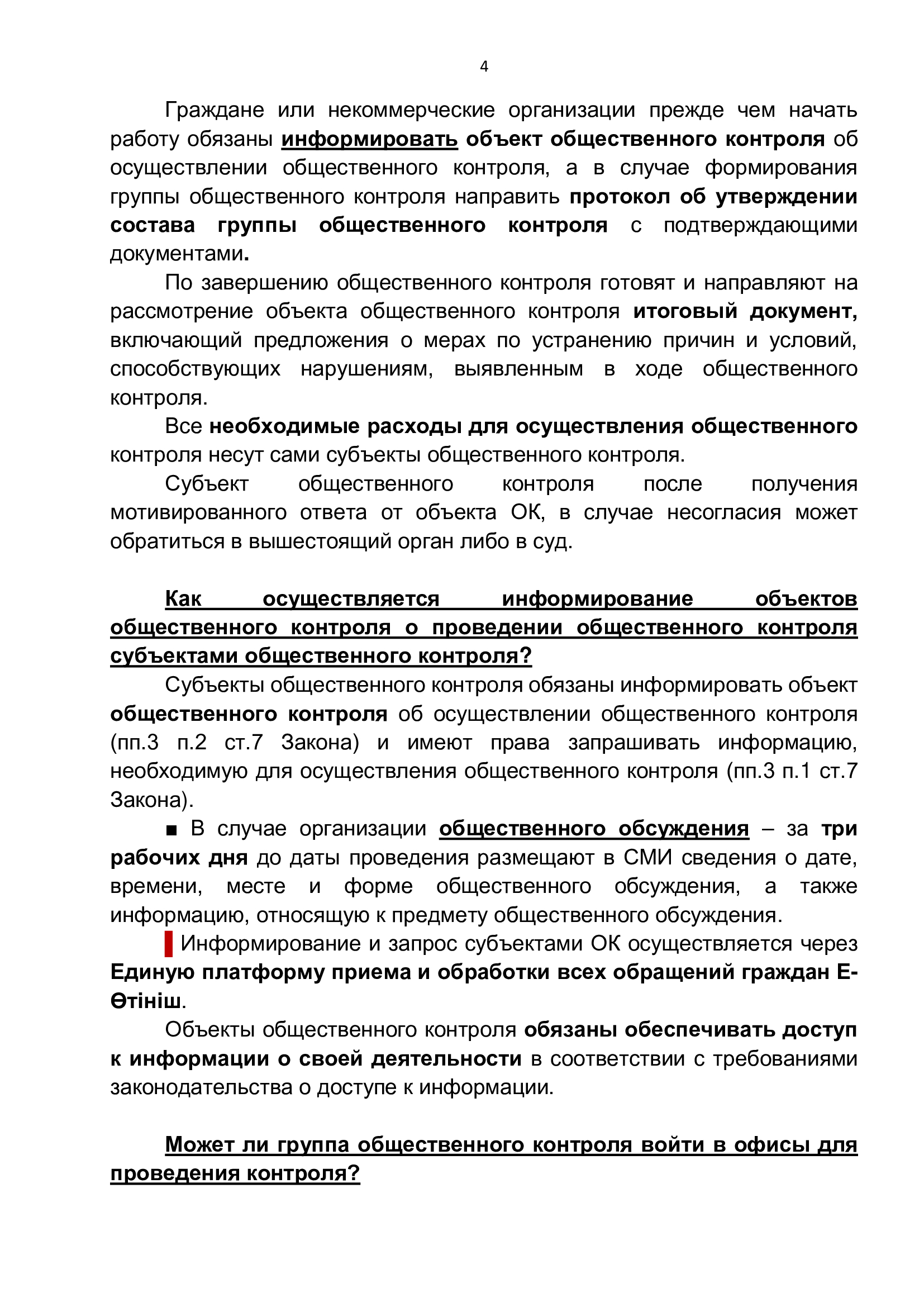 4

Граждане или некоммерческие организации прежде чем начать работу обязаны информировать объект общественного контроля об осуществлении общественного контроля, а в случае формирования группы общественного контроля направить протокол об утверждении состава группы общественного контроля с подтверждающими документами.

По завершению общественного контроля готовят и направляют на рассмотрение объекта общественного контроля итоговый документ, включающий предложения о мерах по устранению причин и условий, способствующих нарушениям, выявленным в ходе общественного контроля.

Все необходимые расходы для осуществления общественного контроля несут сами субъекты общественного контроля.

Субъект общественного контроля после получения мотивированного ответа от объекта ОК, в случае несогласия может обратиться в вышестоящий орган либо в суд.

Как осуществляется информирование объектов общественного контроля о проведении общественного контроля субъектами общественного контроля?

Субъекты общественного контроля обязаны информировать объект общественного контроля об осуществлении общественного контроля (пп.3 п.2 ст.7 Закона) и имеют права запрашивать информацию, необходимую для осуществления общественного контроля (пп.3 п.1 ст.7 Закона).

■ В случае организации общественного обсуждения – за три рабочих дня до даты проведения размещают в СМИ сведения о дате, времени, месте и форме общественного обсуждения, а также информацию, относящую к предмету общественного обсуждения.

Информирование и запрос субъектами ОК осуществляется через Единую платформу приема и обработки всех обращений граждан Е-Өтініш.

Объекты общественного контроля обязаны обеспечивать доступ к информации о своей деятельности в соответствии с требованиями законодательства о доступе к информации.

Может ли группа общественного контроля войти в офисы для проведения контроля?